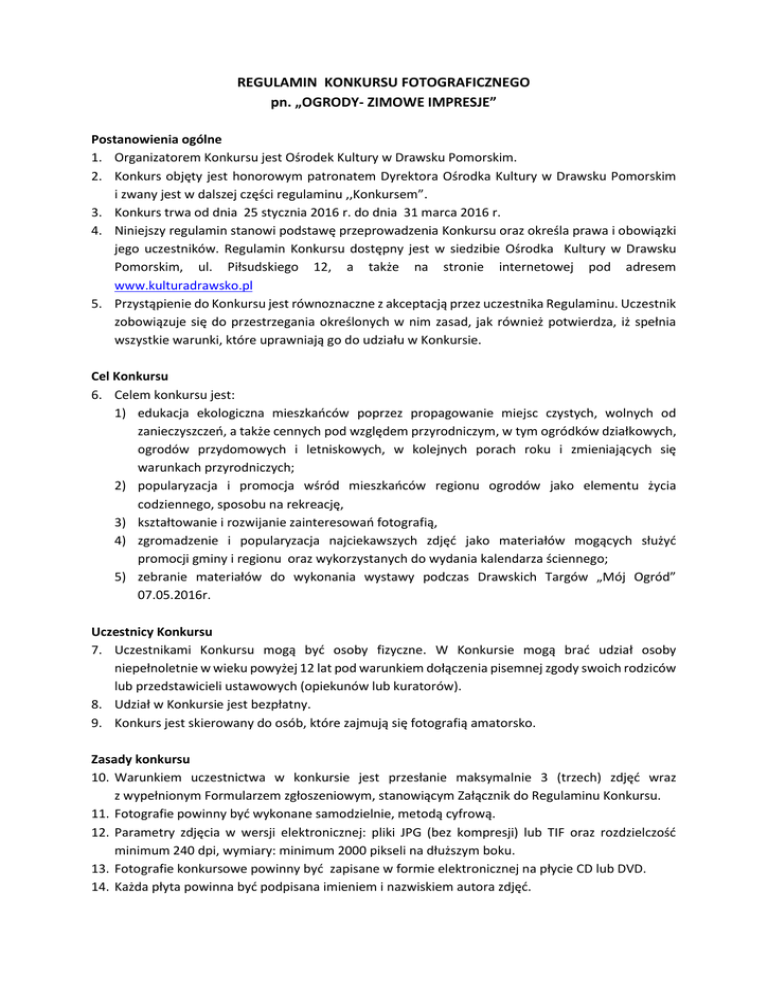 REGULAMIN KONKURSU FOTOGRAFICZNEGO
pn. „OGRODY- ZIMOWE IMPRESJE”

Postanowienia ogólne
1. Organizatorem Konkursu jest Ośrodek Kultury w Drawsku Pomorskim.
2. Konkurs objęty jest honorowym patronatem Dyrektora Ośrodka Kultury w Drawsku Pomorskim i zwany jest w dalszej części regulaminu ,,Konkursem”.
3. Konkurs trwa od dnia 25 stycznia 2016 r. do dnia 31 marca 2016 r.
4. Niniejszy regulamin stanowi podstawę przeprowadzenia Konkursu oraz określa prawa i obowiązki jego uczestników. Regulamin Konkursu dostępny jest w siedzibie Ośrodka Kultury w Drawsku Pomorskim, ul. Piłsudskiego 12, a także na stronie internetowej pod adresem www.kulturadrawsko.pl
5. Przystąpienie do Konkursu jest równoznaczne z akceptacją przez uczestnika Regulaminu. Uczestnik zobowiązuje się do przestrzegania określonych w nim zasad, jak również potwierdza, iż spełnia wszystkie warunki, które uprawniają go do udziału w Konkursie.

Cel Konkursu
6. Celem konkursu jest:
1) edukacja ekologiczna mieszkańców poprzez propagowanie miejsc czystych, wolnych od zanieczyszczeń, a także cennych pod względem przyrodniczym, w tym ogródków działkowych, ogrodów przydomowych i letniskowych, w kolejnych porach roku i zmieniających się warunkach przyrodniczych;
2) popularyzacja i promocja wśród mieszkańców regionu ogrodów jako elementu życia codziennego, sposobu na rekreację,
3) kształtowanie i rozwijanie zainteresowań fotografią,
4) zgromadzenie i popularyzacja najciekawszych zdjęć jako materiałów mogących służyć promocji gminy i regionu oraz wykorzystanych do wydania kalendarza ściennego;
5) zebranie materiałów do wykonania wystawy podczas Drawskich Targów „Mój Ogród” 07.05.2016r.

Uczestnicy Konkursu
7. Uczestnikami Konkursu mogą być osoby fizyczne. W Konkursie mogą brać udział osoby niepełnoletnie w wieku powyżej 12 lat pod warunkiem dołączenia pisemnej zgody swoich rodziców lub przedstawicieli ustawowych (opiekunów lub kuratorów).
8. Udział w Konkursie jest bezpłatny.
9. Konkurs jest skierowany do osób, które zajmują się fotografią amatorsko.

Zasady konkursu
10. Warunkiem uczestnictwa w konkursie jest przesłanie maksymalnie 3 (trzech) zdjęć wraz z wypełnionym Formularzem zgłoszeniowym, stanowiącym Załącznik do Regulaminu Konkursu.
11. Fotografie powinny być wykonane samodzielnie, metodą cyfrową.
12. Parametry zdjęcia w wersji elektronicznej: pliki JPG (bez kompresji) lub TIF oraz rozdzielczość minimum 240 dpi, wymiary: minimum 2000 pikseli na dłuższym boku.
13. Fotografie konkursowe powinny być zapisane w formie elektronicznej na płycie CD lub DVD.
14. Każda płyta powinna być podpisana imieniem i nazwiskiem autora zdjęć.